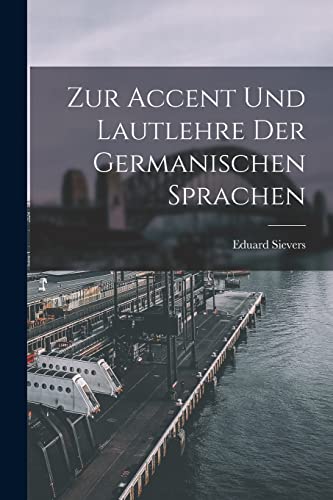 Zur Accent Und Lautlehre Der Germanischen Sprachen

Eduard Sievers